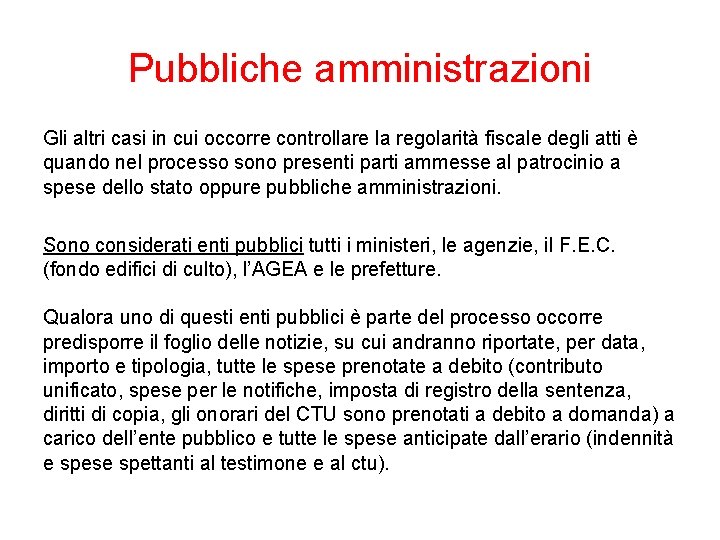 Pubbliche amministrazioni

Gli altri casi in cui occorre controllare la regolarità fiscale degli atti è quando nel processo sono presenti parti ammesse al patrocinio a spese dello stato oppure pubbliche amministrazioni.

Sono considerati enti pubblici tutti i ministeri, le agenzie, il F.E.C. (fondo edifici di culto), l'AGEA e le prefetture.

Qualora uno di questi enti pubblici è parte del processo occorre predisporre il foglio delle notizie, su cui andranno riportate, per data, importo e tipologia, tutte le spese prenotate a debito (contributo unificato, spese per le notifiche, imposta di registro della sentenza, diritti di copia, gli onorari del CTU sono prenotati a debito a domanda) a carico dell'ente pubblico e tutte le spese anticipate dall'erario (indennità e spese spettanti al testimone e al ctu).